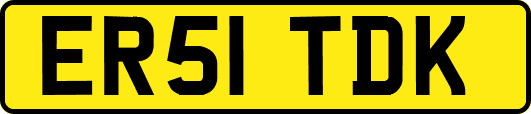 ER51 TDK